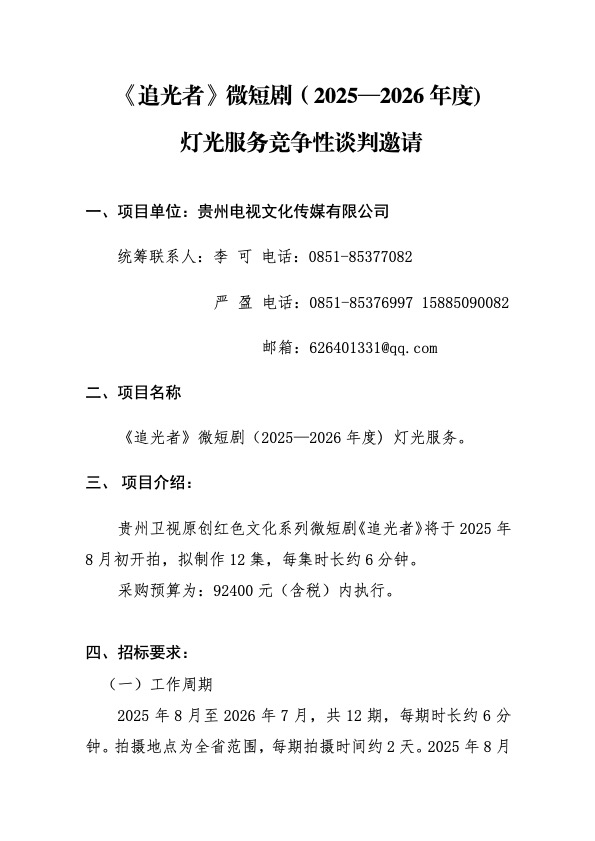 《追光者》微短剧（2025—2026 年度)

灯光服务竞争性谈判邀请

一、项目单位：贵州电视文化传媒有限公司

统筹联系人：李 可 电话：0851-85377082

严 盈 电话：0851-85376997 15885090082

邮箱：626401331@qq.com

二、项目名称

《追光者》微短剧（2025—2026 年度）灯光服务。

三、 项目介绍：

贵州卫视原创红色文化系列微短剧《追光者》将于 2025 年 8 月初开拍，拟制作 12 集，每集时长约 6 分钟。

采购预算为：92400 元（含税）内执行。

四、招标要求：

（一）工作周期

2025 年 8 月至 2026 年 7 月，共 12 期，每期时长约 6 分钟。拍摄地点为全省范围，每期拍摄时间约 2 天。2025 年 8 月